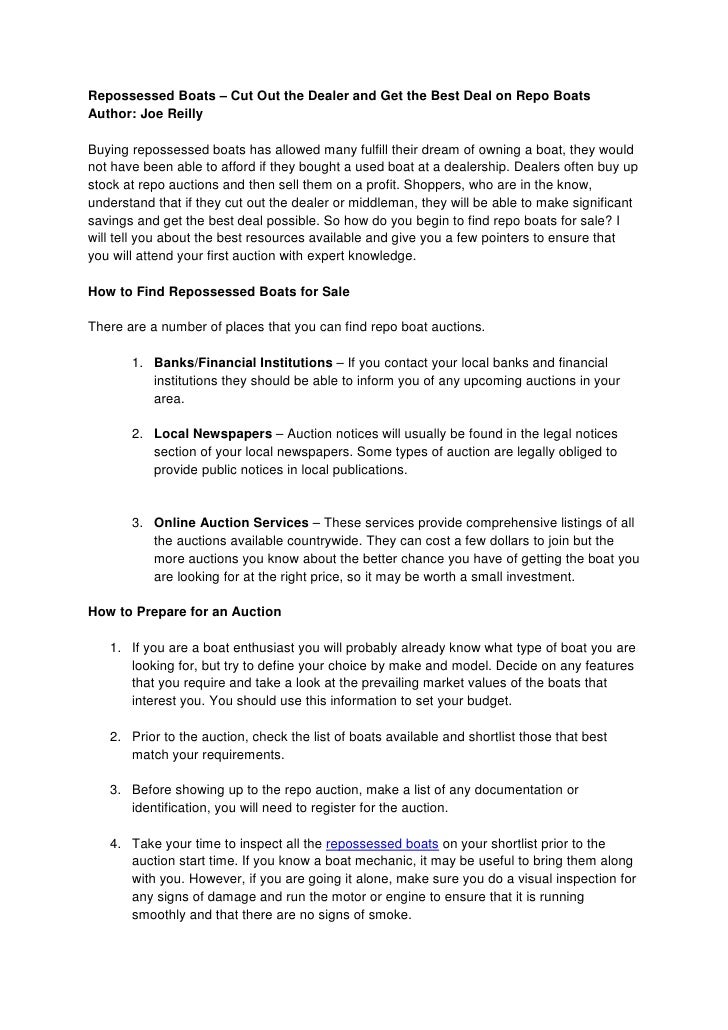 Repossessed Boats – Cut Out the Dealer and Get the Best Deal on Repo Boats
Author: Joe Reilly

Buying repossessed boats has allowed many fulfill their dream of owning a boat, they would not have been able to afford if they bought a used boat at a dealership. Dealers often buy up stock at repo auctions and then sell them on a profit. Shoppers, who are in the know, understand that if they cut out the dealer or middleman, they will be able to make significant savings and get the best deal possible. So how do you begin to find repo boats for sale? I will tell you about the best resources available and give you a few pointers to ensure that you will attend your first auction with expert knowledge.

How to Find Repossessed Boats for Sale

There are a number of places that you can find repo boat auctions.

1. Banks/Financial Institutions – If you contact your local banks and financial institutions they should be able to inform you of any upcoming auctions in your area.

2. Local Newspapers – Auction notices will usually be found in the legal notices section of your local newspapers. Some types of auction are legally obliged to provide public notices in local publications.

3. Online Auction Services – These services provide comprehensive listings of all the auctions available countrywide. They can cost a few dollars to join but the more auctions you know about the better chance you have of getting the boat you are looking for at the right price, so it may be worth a small investment.

How to Prepare for an Auction

1. If you are a boat enthusiast you will probably already know what type of boat you are looking for, but try to define your choice by make and model. Decide on any features that you require and take a look at the prevailing market values of the boats that interest you. You should use this information to set your budget.

2. Prior to the auction, check the list of boats available and shortlist those that best match your requirements.

3. Before showing up to the repo auction, make a list of any documentation or identification, you will need to register for the auction.

4. Take your time to inspect all the repossessed boats on your shortlist prior to the auction start time. If you know a boat mechanic, it may be useful to bring them along with you. However, if you are going it alone, make sure you do a visual inspection for any signs of damage and run the motor or engine to ensure that it is running smoothly and that there are no signs of smoke.